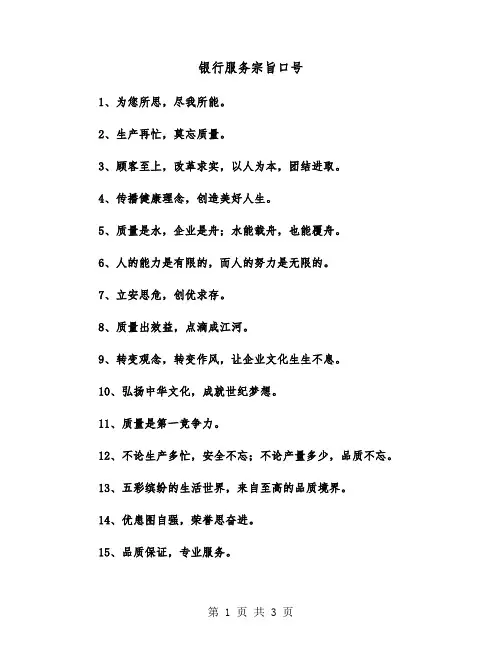 银行服务宗旨口号

1、为您所思，尽我所能。

2、生产再忙，莫忘质量。

3、顾客至上，改革求实，以人为本，团结进取。

4、传播健康理念，创造美好人生。

5、质量是水，企业是舟；水能载舟，也能覆舟。

6、人的能力是有限的，而人的努力是无限的。

7、立安思危，创优求存。

8、质量出效益，点滴成江河。

9、转变观念，转变作风，让企业文化生生不息。

10、弘扬中华文化，成就世纪梦想。

11、质量是第一竞争力。

12、不论生产多忙，安全不忘；不论产量多少，品质不忘。

13、五彩缤纷的生活世界，来自至高的品质境界。

14、优患图自强，荣誉思奋进。

15、品质保证，专业服务。

第 1 页 共 3 页